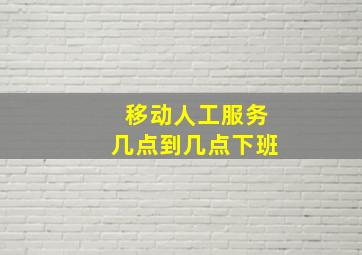 移动人工服务
几点到几点下班